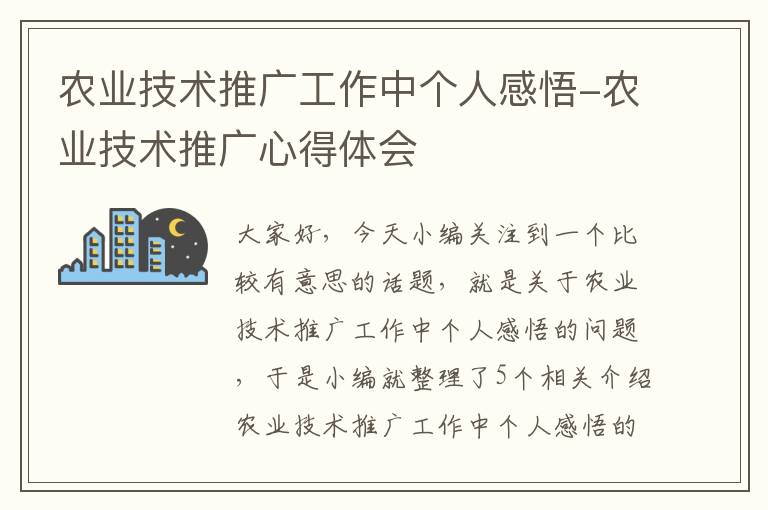 农业技术推广工作中个人感悟-农业技术推广心得体会

大家好，今天小编关注到一个比较有意思的话题，就是关于农业技术推广工作中个人感悟的问题，于是小编就整理了5个相关介绍农业技术推广工作中个人感悟的